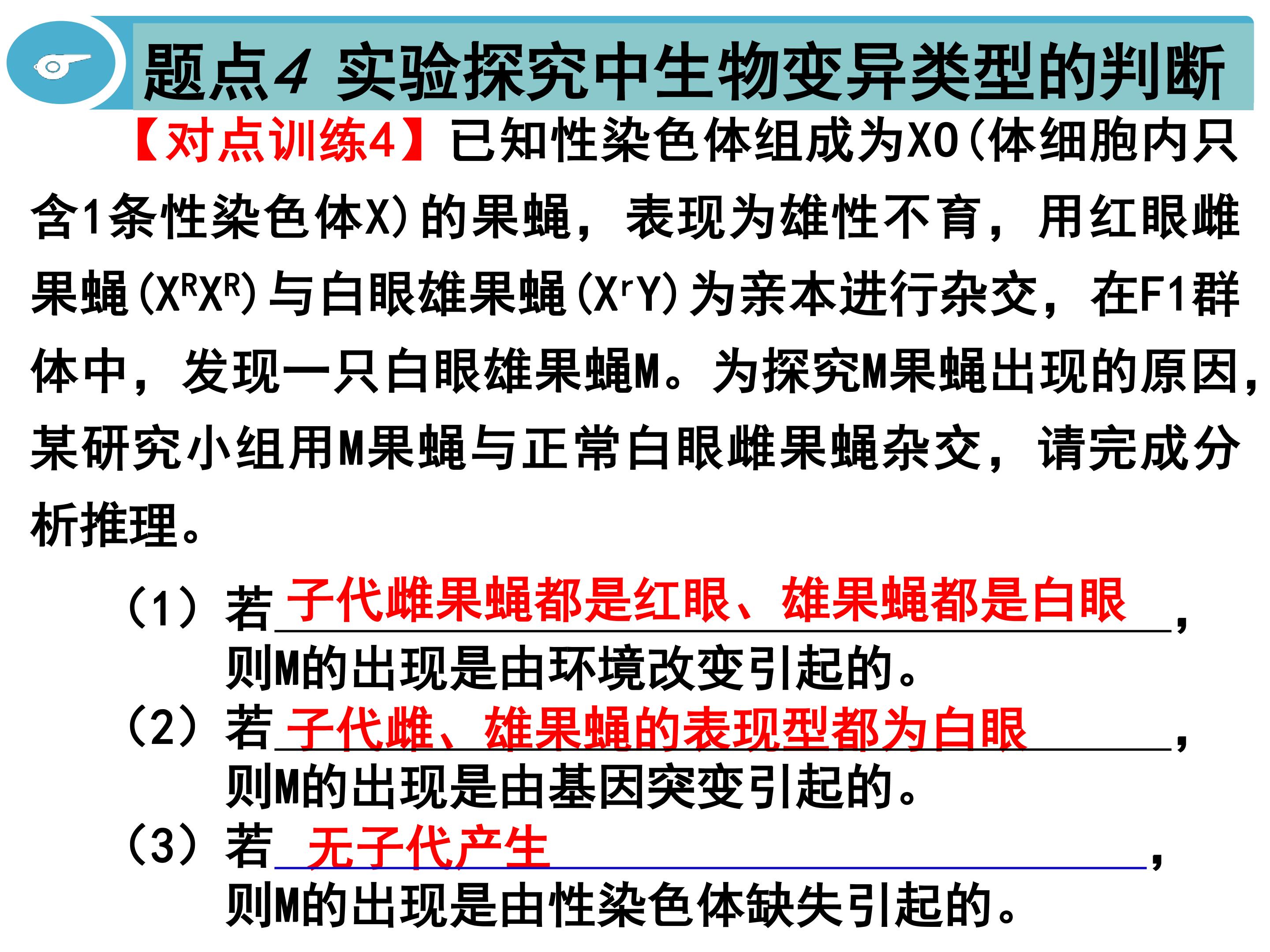 题点4 实验探究中生物变异类型的判断

【对点训练4】已知性染色体组成为XO(体细胞内只含1条性染色体X)的果蝇，表现为雄性不育，用红眼雌果蝇($X^RX^R$)与白眼雄果蝇($X^rY$)为亲本进行杂交，在F1群体中，发现一只白眼雄果蝇M。为探究M果蝇出现的原因，某研究小组用M果蝇与正常白眼雌果蝇杂交，请完成分析推理。

(1)若子代雌果蝇都是红眼、雄果蝇都是白眼，
则M的出现是由环境改变引起的。
(2)若子代雌、雄果蝇的表现型都为白眼，
则M的出现是由基因突变引起的。
(3)若无子代产生，
则M的出现是由性染色体缺失引起的。